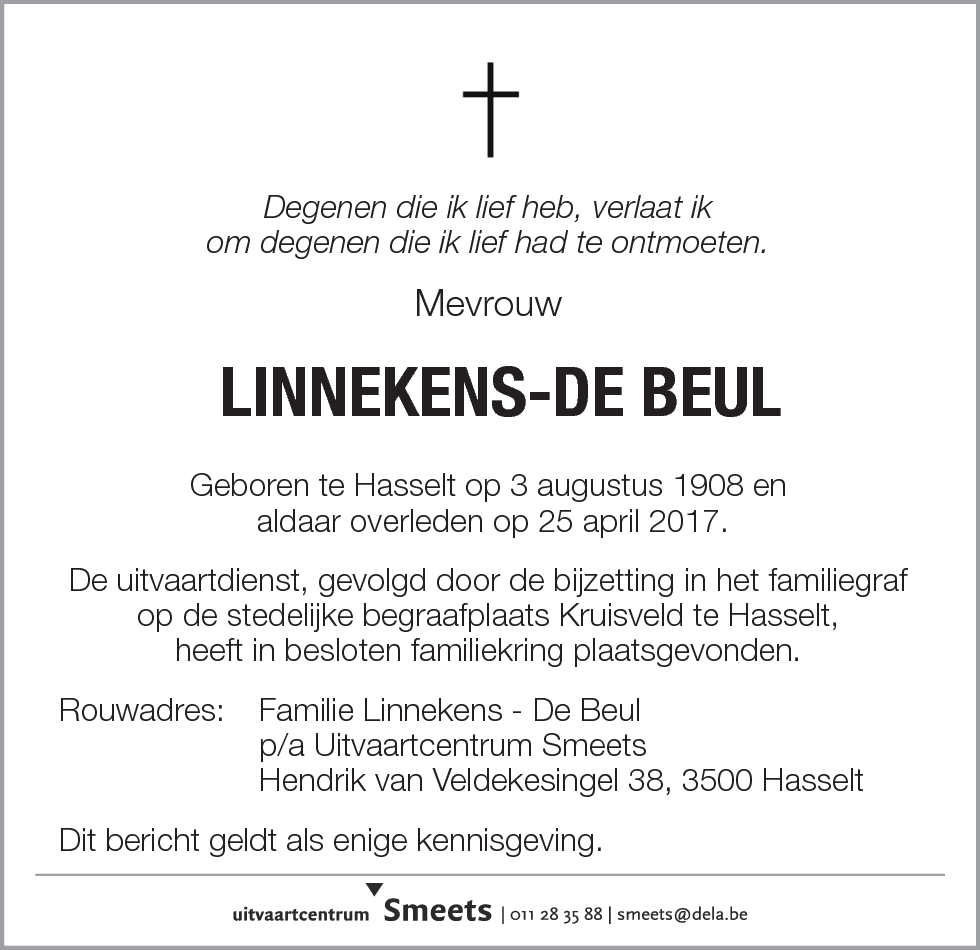 Degenen die ik lief heb, verlaat ik
om degenen die ik lief had te ontmoeten.

Mevrouw

LINNEKENS-DE BEUL

Geboren te Hasselt op 3 augustus 1908 en
aldaar overleden op 25 april 2017.

De uitvaartdienst, gevolgd door de bijzetting in het familiegraf
op de stedelijke begraafplaats Kruisveld te Hasselt,
heeft in besloten familiekring plaatsgevonden.

Rouwadres: Familie Linnekens - De Beul
p/a Uitvaartcentrum Smeets
Hendrik van Veldekesingel 38, 3500 Hasselt

Dit bericht geldt als enige kennisgeving.

uitvaartcentrum Smeets | 011 28 35 88 | smeets@dela.be